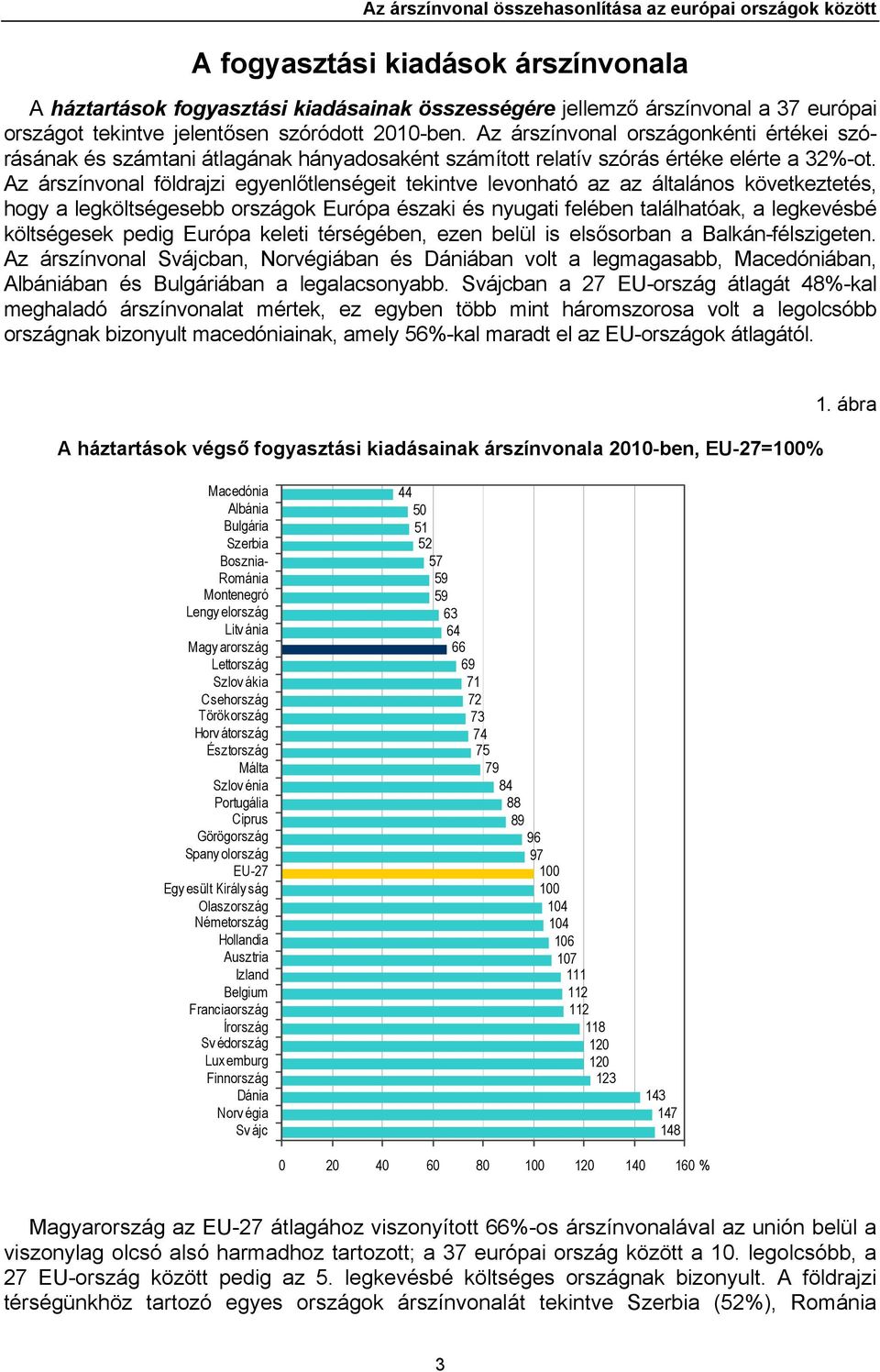 Az árszínvonal összehasonlítása az európai országok között

A fogyasztási kiadások árszínvonala

A háztartások fogyasztási kiadásainak összességére jellemző árszínvonal a 37 európai országot tekintve jelentősen szóródott 2010-ben. Az árszínvonal országonkénti értékei szórásának és számtani átlagának hányadosaként számított relatív szórás értéke elérte a 32%-ot. Az árszínvonal földrajzi egyenlőtlenségeit tekintve levonható az az általános következtetés, hogy a legköltségesebb országok Európa északi és nyugati felében találhatóak, a legkevésbé költségesek pedig Európa keleti térségében, ezen belül is elsősorban a Balkán-félszigeten. Az árszínvonal Svájcban, Norvégiában és Dániában volt a legmagasabb, Macedóniában, Albániában és Bulgáriában a legalacsonyabb. Svájcban a 27 EU-ország átlagát 48%-kal meghaladó árszínvonalat mértek, ez egyben több mint háromszorosa volt a legolcsóbb országnak bizonyult macedóniainak, amely 56%-kal maradt el az EU-országok átlagától.

1. ábra

A háztartások végső fogyasztási kiadásainak árszínvonala 2010-ben, EU-27=100%

Macedónia 44
Albánia 50
Bulgária 51
Szerbia 52
Bosznia- 57
Románia 59
Montenegró 59
Lengyelország 63
Litvánia 64
Magyarország 66
Lettország 69
Szlovákia 71
Csehország 72
Törökország 73
Horvátország 74
Észtország 75
Málta 79
Szlovénia 84
Portugália 88
Ciprus 89
Görögország 96
Spanyolország 97
EU-27 100
Egyesült Királyság 100
Olaszország 104
Németország 104
Hollandia 106
Ausztria 107
Izland 111
Belgium 112
Franciaország 112
Írország 118
Svédország 120
Luxemburg 120
Finnország 123
Dánia 143
Norvégia 147
Svájc 148

0 20 40 60 80 100 120 140 160 %

Magyarország az EU-27 átlagához viszonyított 66%-os árszínvonalával az unión belül a viszonylag olcsó alsó harmadhoz tartozott; a 37 európai ország között a 10. legolcsóbb, a 27 EU-ország között pedig az 5. legkevésbé költséges országnak bizonyult. A földrajzi térségünkhöz tartozó egyes országok árszínvonalát tekintve Szerbia (52%), Románia

3